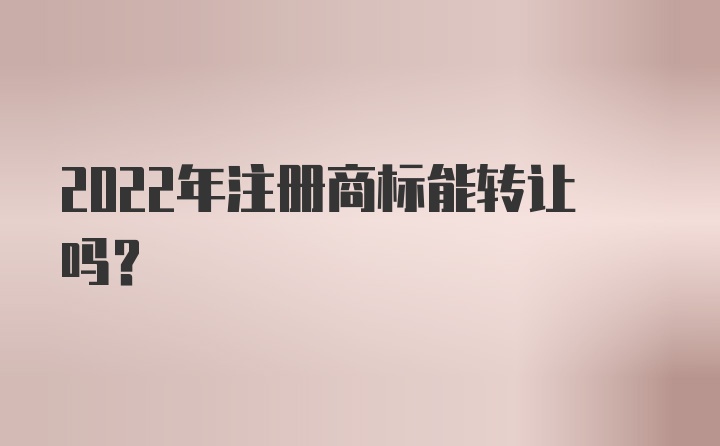 2022年注册商标能转让吗？